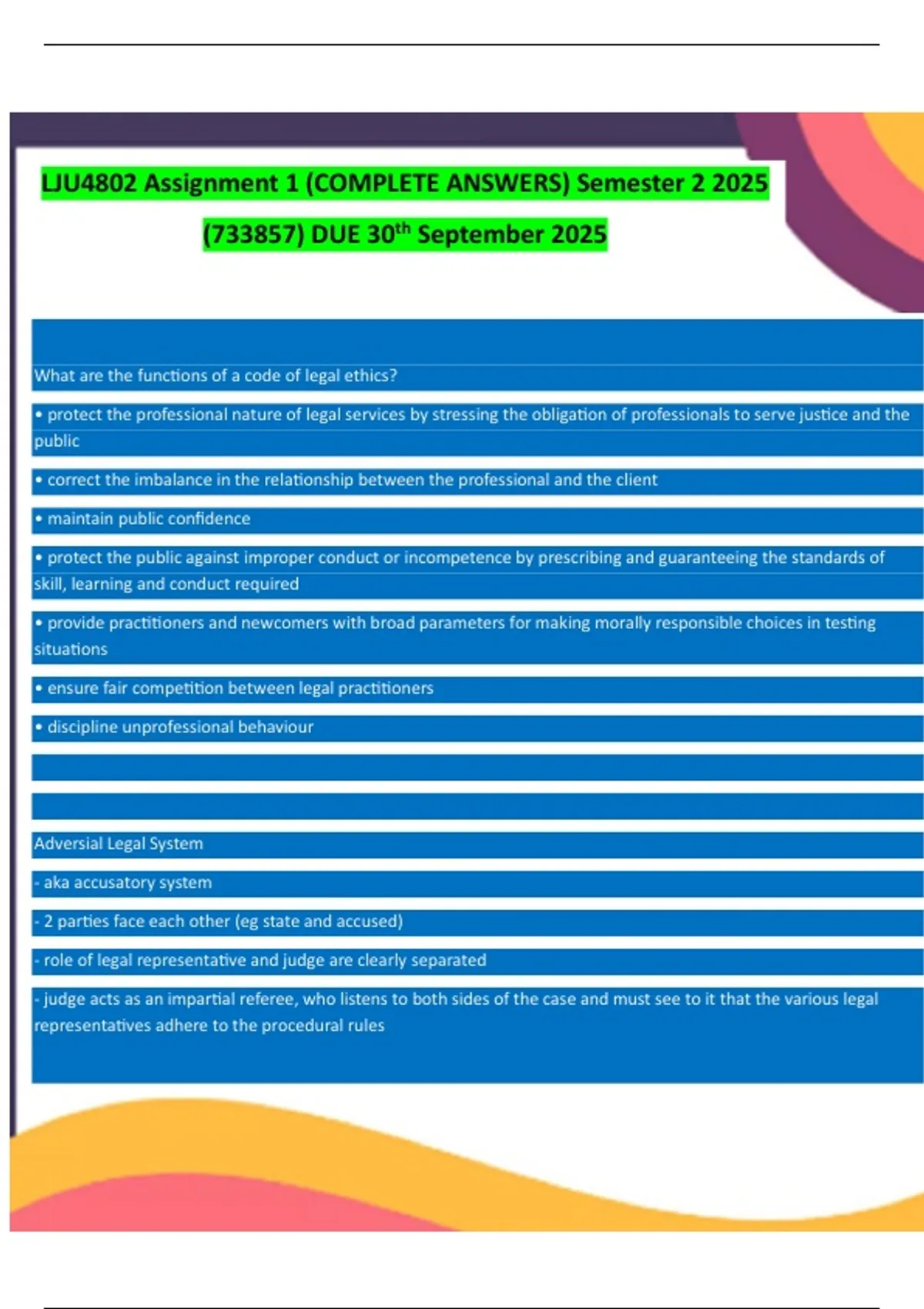 LJU4802 Assignment 1 (COMPLETE ANSWERS) Semester 2 2025 (733857) DUE 30$^{th}$ September 2025

What are the functions of a code of legal ethics?

• protect the professional nature of legal services by stressing the obligation of professionals to serve justice and the public

• correct the imbalance in the relationship between the professional and the client

• maintain public confidence

• protect the public against improper conduct or incompetence by prescribing and guaranteeing the standards of skill, learning and conduct required

• provide practitioners and newcomers with broad parameters for making morally responsible choices in testing situations

• ensure fair competition between legal practitioners

• discipline unprofessional behaviour

Adversial Legal System

- aka accusatory system

- 2 parties face each other (eg state and accused)

- role of legal representative and judge are clearly separated

- judge acts as an impartial referee, who listens to both sides of the case and must see to it that the various legal representatives adhere to the procedural rules